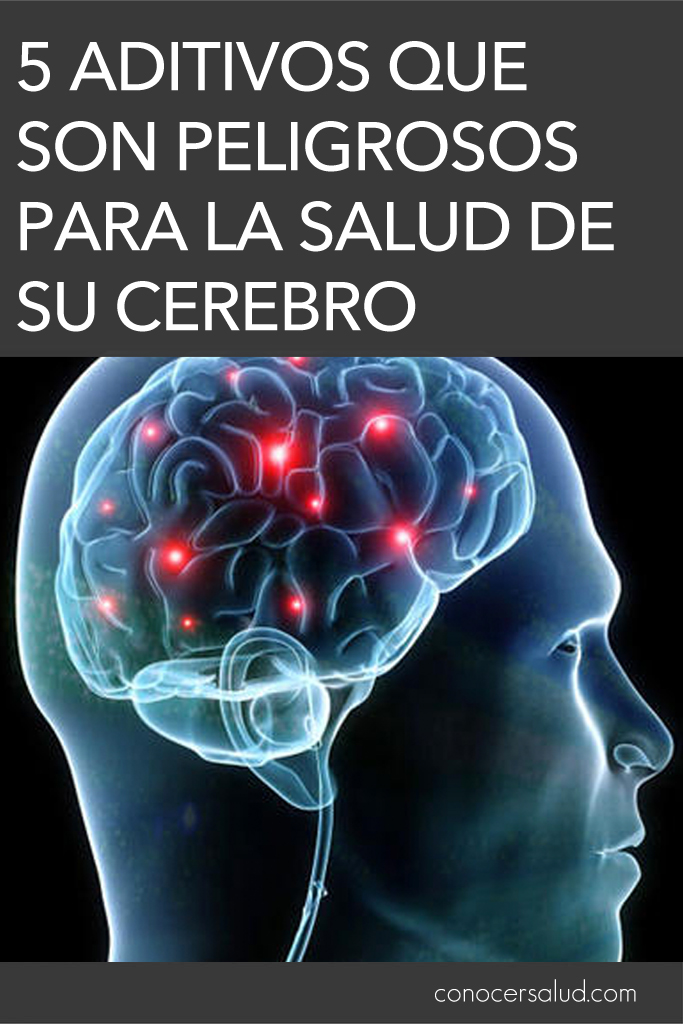 5 ADITIVOS QUE SON PELIGROSOS PARA LA SALUD DE SU CEREBRO

conocersalud.com